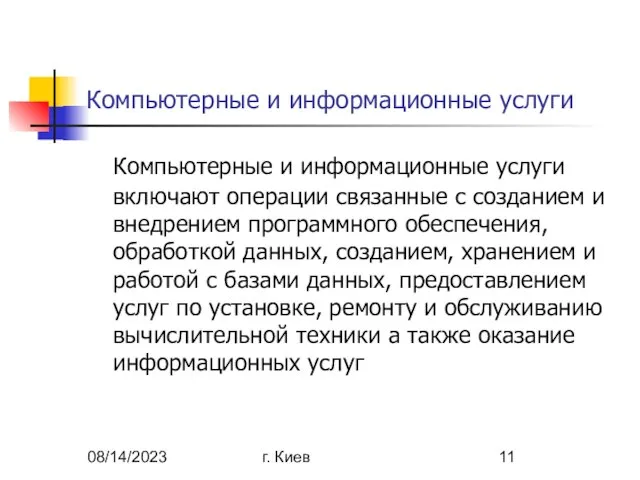 Компьютерные и информационные услуги

Компьютерные и информационные услуги включают операции связанные с созданием и внедрением программного обеспечения, обработкой данных, созданием, хранением и работой с базами данных, предоставлением услуг по установке, ремонту и обслуживанию вычислительной техники а также оказание информационных услуг

08/14/2023

г. Киев

11